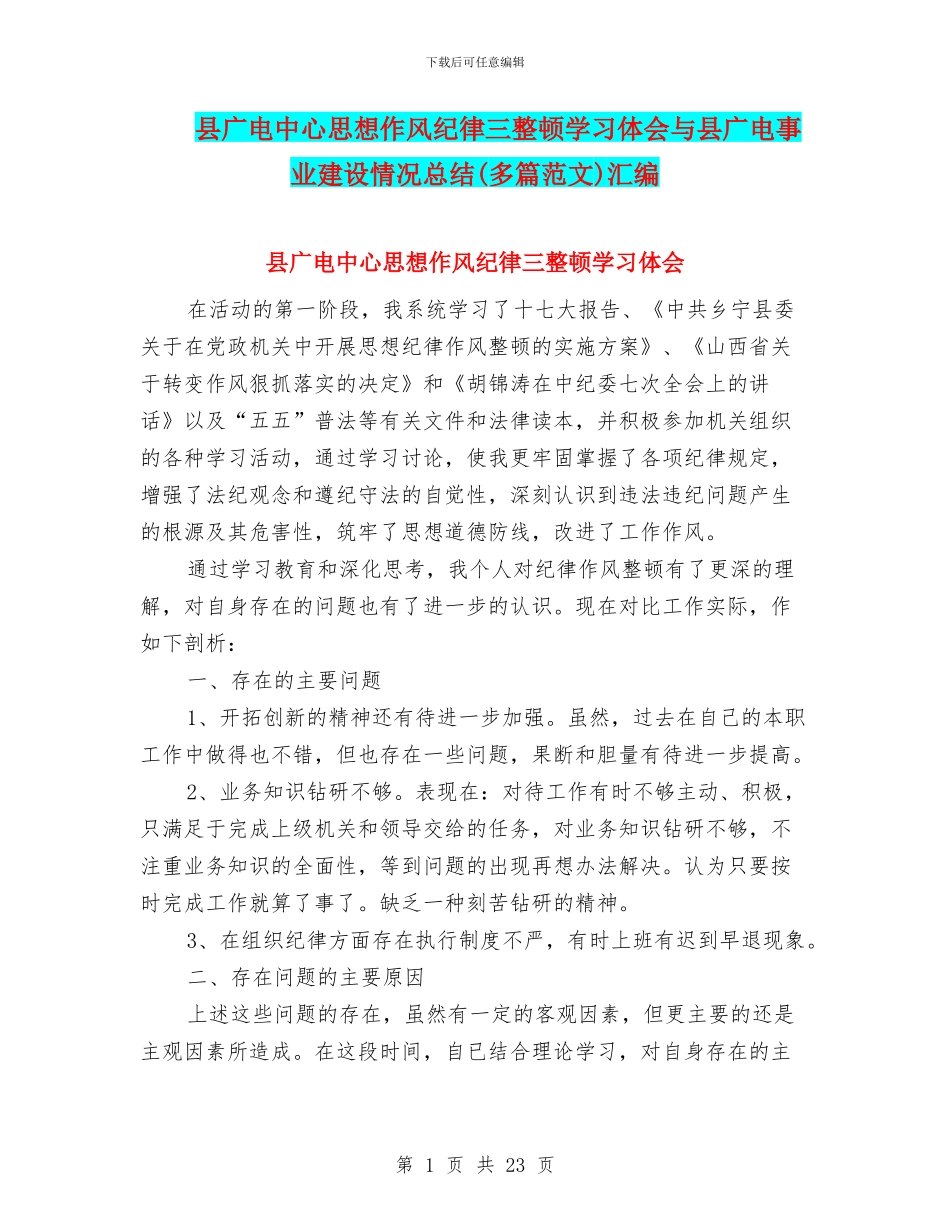 下载后可任意编辑

县广电中心思想作风纪律三整顿学习体会与县广电事业建设情况总结(多篇范文)汇编

县广电中心思想作风纪律三整顿学习体会

在活动的第一阶段，我系统学习了十七大报告、《中共乡宁县委关于在党政机关中开展思想纪律作风整顿的实施方案》、《山西省关于转变作风狠抓落实的决定》和《胡锦涛在中纪委七次全会上的讲话》以及“五五”普法等有关文件和法律读本，并积极参加机关组织的各种学习活动，通过学习讨论，使我更牢固掌握了各项纪律规定，增强了法纪观念和遵纪守法的自觉性，深刻认识到违法违纪问题产生的根源及其危害性，筑牢了思想道德防线，改进了工作作风。

通过学习教育和深化思考，我个人对纪律作风整顿有了更深的理解，对自身存在的问题也有了进一步的认识。现在对比工作实际，作如下剖析：

一、存在的主要问题

1、开拓创新的精神还有待进一步加强。虽然，过去在自己的本职工作中做得也不错，但也存在一些问题，果断和胆量有待进一步提高。

2、业务知识钻研不够。表现在：对待工作有时不够主动、积极，只满足于完成上级机关和领导交给的任务，对业务知识钻研不够，不注重业务知识的全面性，等到问题的出现再想办法解决。认为只要按时完成工作就算了事了。缺乏一种刻苦钻研的精神。

3、在组织纪律方面存在执行制度不严，有时上班有迟到早退现象。

二、存在问题的主要原因

上述这些问题的存在，虽然有一定的客观因素，但更主要的还是主观因素所造成。在这段时间，自已结合理论学习，对自身存在的主

第 1 页 共 23 页